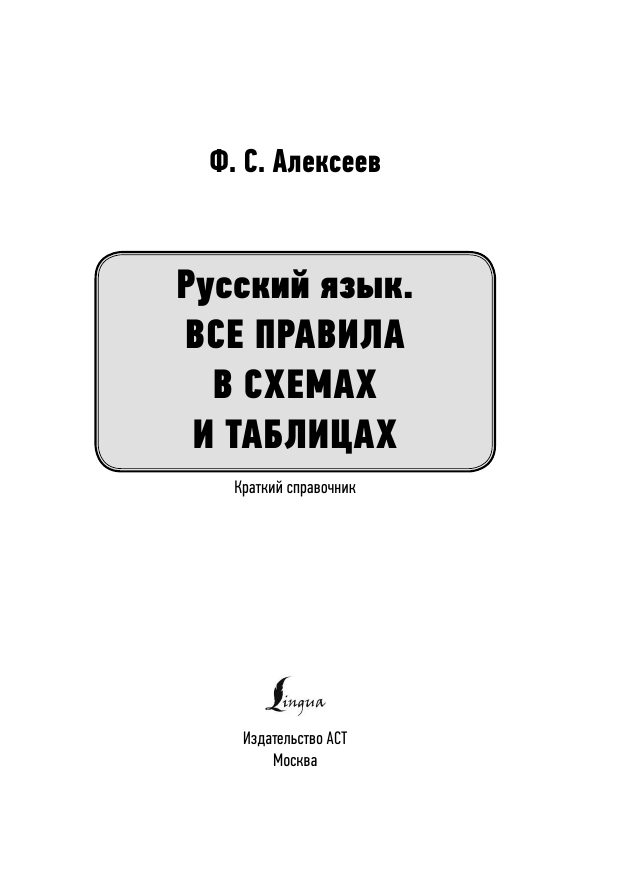 Ф. С. Алексеев

Русский язык.
ВСЕ ПРАВИЛА
В СХЕМАХ
И ТАБЛИЦАХ

Краткий справочник

Lingua

Издательство АСТ
Москва